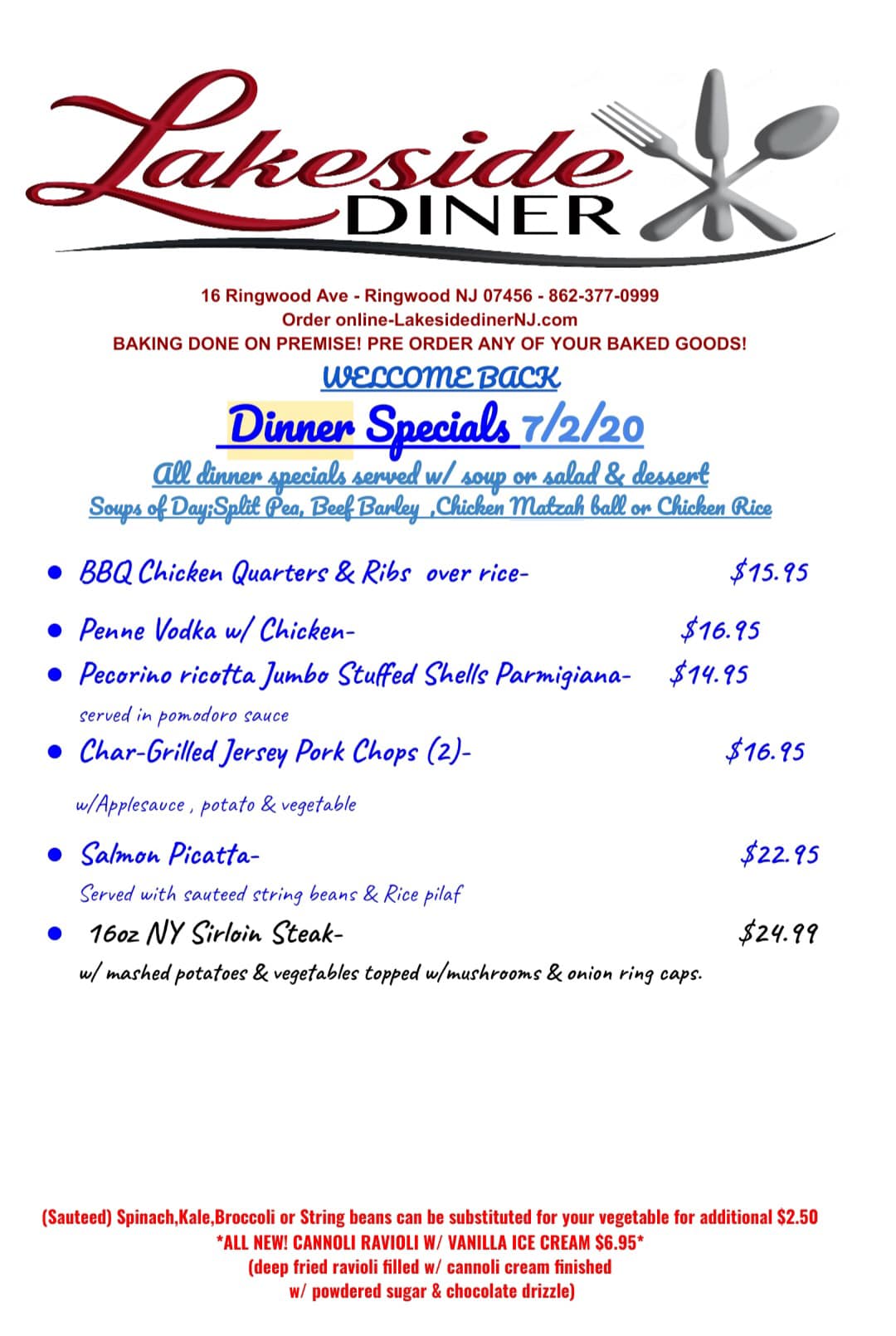 Lakeside
DINER

16 Ringwood Ave - Ringwood NJ 07456 - 862-377-0999
Order online-LakesidedinerNJ.com
BAKING DONE ON PREMISE! PRE ORDER ANY OF YOUR BAKED GOODS!

WELCOME BACK

Dinner Specials 7/2/20

All dinner specials served w/ soup or salad & dessert
Soups of Day;Split Pea, Beef Barley ,Chicken Matzah ball or Chicken Rice

• BBQ Chicken Quarters & Ribs over rice- $15.95

• Penne Vodka w/ Chicken- $16.95
• Pecorino ricotta Jumbo Stuffed Shells Parmigiana- $14.95
served in pomodoro sauce
• Char-Grilled Jersey Pork Chops (2)- $16.95
w/Applesauce , potato & vegetable

• Salmon Picatta- $22.95
Served with sauteed string beans & Rice pilaf
• 16oz NY Sirloin Steak- $24.99
w/ mashed potatoes & vegetables topped w/mushrooms & onion ring caps.

(Sauteed) Spinach,Kale,Broccoli or String beans can be substituted for your vegetable for additional $2.50
*ALL NEW! CANNOLI RAVIOLI W/ VANILLA ICE CREAM $6.95*
(deep fried ravioli filled w/ cannoli cream finished
w/ powdered sugar & chocolate drizzle)